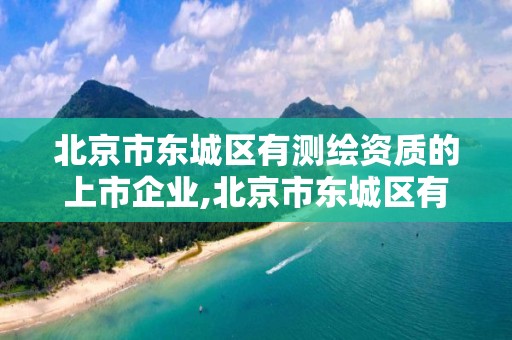 北京市东城区有测绘资质的上市企业,北京市东城区有